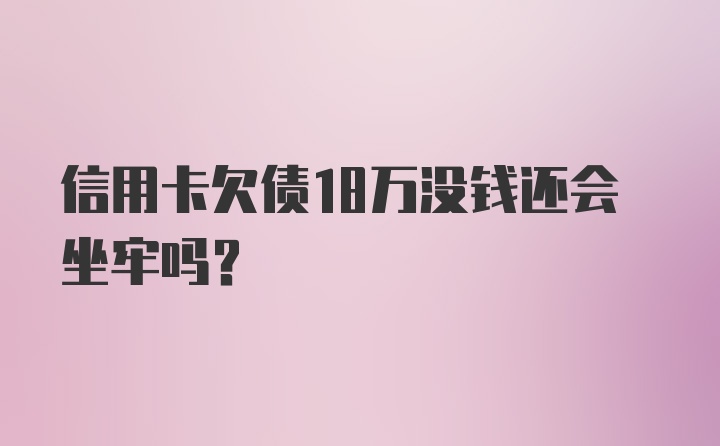 信用卡欠债18万没钱还会坐牢吗？